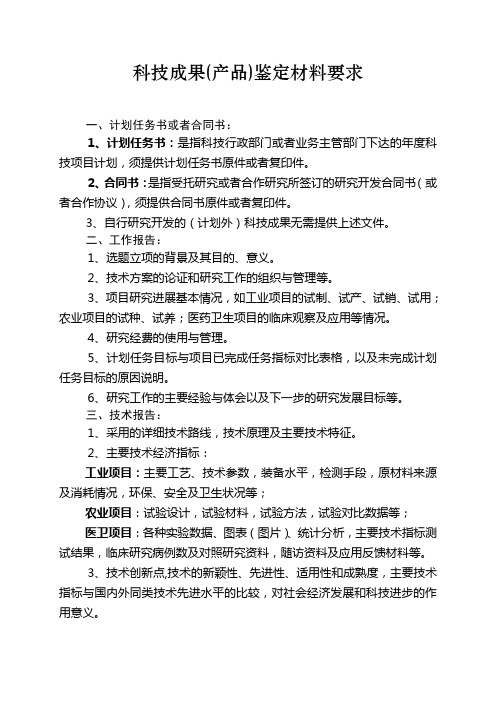 科技成果(产品)鉴定材料要求

一、计划任务书或者合同书：

1、计划任务书：是指科技行政部门或者业务主管部门下达的年度科技项目计划，须提供计划任务书原件或者复印件。

2、合同书：是指受托研究或者合作研究所签订的研究开发合同书（或者合作协议），须提供合同书原件或者复印件。

3、自行研究开发的（计划外）科技成果无需提供上述文件。

二、工作报告：

1、选题立项的背景及其目的、意义。

2、技术方案的论证和研究工作的组织与管理等。

3、项目研究进展基本情况，如工业项目的试制、试产、试销、试用；农业项目的试种、试养；医药卫生项目的临床观察及应用等情况。

4、研究经费的使用与管理。

5、计划任务目标与项目已完成任务指标对比表格，以及未完成计划任务目标的原因说明。

6、研究工作的主要经验与体会以及下一步的研究发展目标等。

三、技术报告：

1、采用的详细技术路线，技术原理及主要技术特征。

2、主要技术经济指标：

工业项目：主要工艺、技术参数，装备水平，检测手段，原材料来源及消耗情况，环保、安全及卫生状况等；

农业项目：试验设计，试验材料，试验方法，试验对比数据等；

医卫项目：各种实验数据、图表（图片）、统计分析，主要技术指标测试结果，临床研究病例数及对照研究资料，随访资料及应用反馈材料等。

3、技术创新点,技术的新颖性、先进性、适用性和成熟度，主要技术指标与国内外同类技术先进水平的比较，对社会经济发展和科技进步的作用意义。